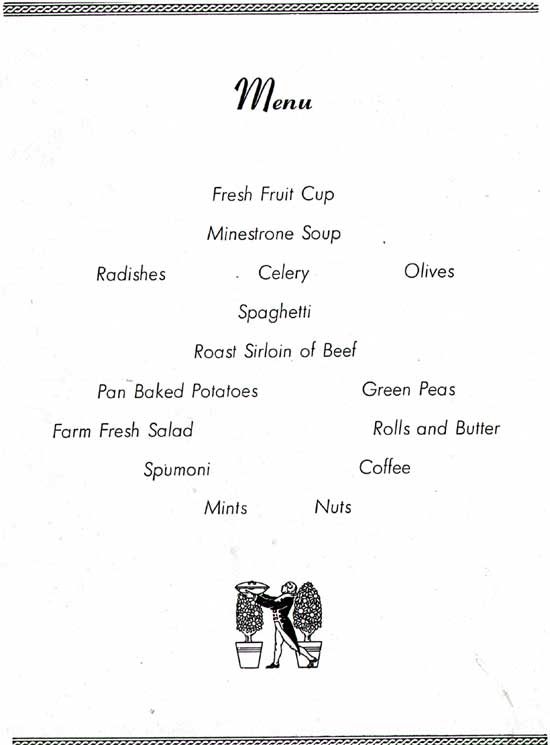 Menu

Fresh Fruit Cup

Minestrone Soup

Radishes Celery Olives

Spaghetti

Roast Sirloin of Beef

Pan Baked Potatoes Green Peas

Farm Fresh Salad Rolls and Butter

Spumoni Coffee

Mints Nuts